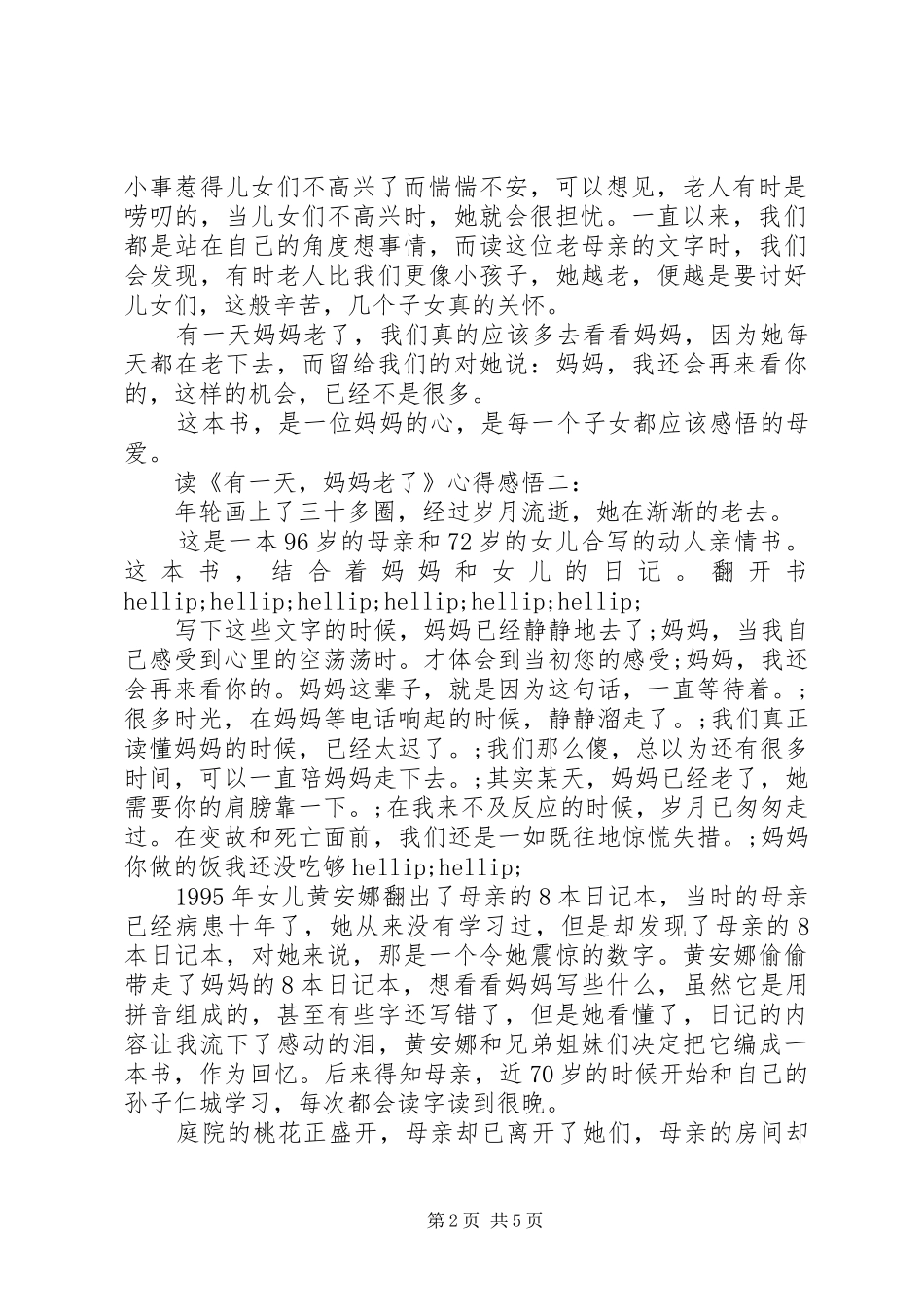 小事惹得儿女们不高兴了而惴惴不安，可以想见，老人有时是唠叨的，当儿女们不高兴时，她就会很担忧。一直以来，我们都是站在自己的角度想事情，而读这位老母亲的文字时，我们会发现，有时老人比我们更像小孩子，她越老，便越是要讨好儿女们，这般辛苦，几个子女真的关怀。

有一天妈妈老了，我们真的应该多去看看妈妈，因为她每天都在老下去，而留给我们的对她说：妈妈，我还会再来看你的，这样的机会，已经不是很多。

这本书，是一位妈妈的心，是每一个子女都应该感悟的母爱。

读《有一天，妈妈老了》心得感悟二：

年轮画上了三十多圈，经过岁月流逝，她在渐渐的老去。

这是一本96岁的母亲和72岁的女儿合写的动人亲情书。这本书，结合着妈妈和女儿的日记。翻开书hellip;hellip;hellip;hellip;hellip;hellip;

写下这些文字的时候，妈妈已经静静地去了;妈妈，当我自己感受到心里的空荡荡时。才体会到当初您的感受;妈妈，我还会再来看你的。妈妈这辈子，就是因为这句话，一直等待着。;很多时光，在妈妈等电话响起的时候，静静溜走了。;我们真正读懂妈妈的时候，已经太迟了。;我们那么傻，总以为还有很多时间，可以一直陪妈妈走下去。;其实某天，妈妈已经老了，她需要你的肩膀靠一下。;在我来不及反应的时候，岁月已匆匆走过。在变故和死亡面前，我们还是一如既往地惊慌失措。;妈妈你做的饭我还没吃够hellip;hellip;

1995年女儿黄安娜翻出了母亲的8本日记本，当时的母亲已经病患十年了，她从来没有学习过，但是却发现了母亲的8本日记本，对她来说，那是一个令她震惊的数字。黄安娜偷偷带走了妈妈的8本日记本，想看看妈妈写些什么，虽然它是用拼音组成的，甚至有些字还写错了，但是她看懂了，日记的内容让我流下了感动的泪，黄安娜和兄弟姐妹们决定把它编成一本书，作为回忆。后来得知母亲，近70岁的时候开始和自己的孙子仁城学习，每次都会读字读到很晚。

庭院的桃花正盛开，母亲却已离开了她们，母亲的房间却

第2页 共5页